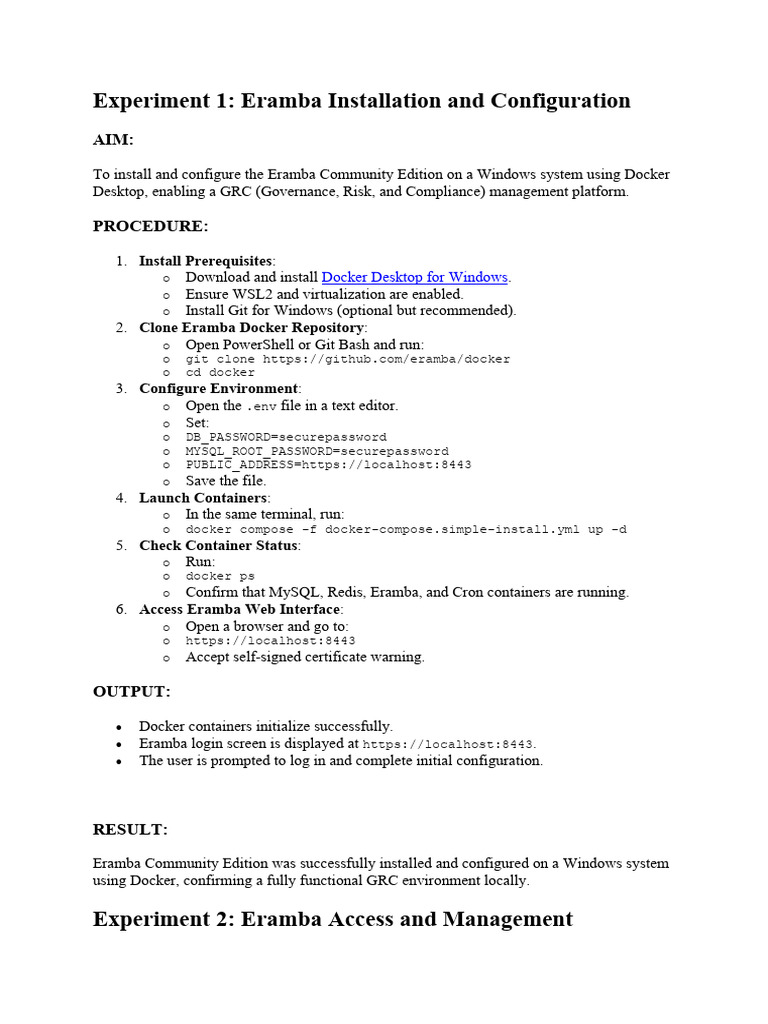 Experiment 1: Eramba Installation and Configuration

AIM:

To install and configure the Eramba Community Edition on a Windows system using Docker Desktop, enabling a GRC (Governance, Risk, and Compliance) management platform.

PROCEDURE:

1. Install Prerequisites:
   o Download and install Docker Desktop for Windows.
   o Ensure WSL2 and virtualization are enabled.
   o Install Git for Windows (optional but recommended).
2. Clone Eramba Docker Repository:
   o Open PowerShell or Git Bash and run:
   o git clone https://github.com/eramba/docker
   o cd docker
3. Configure Environment:
   o Open the .env file in a text editor.
   o Set:
   o DB_PASSWORD=securepassword
   o MYSQL_ROOT_PASSWORD=securepassword
   o PUBLIC_ADDRESS=https://localhost:8443
   o Save the file.
4. Launch Containers:
   o In the same terminal, run:
   o docker compose -f docker-compose.simple-install.yml up -d
5. Check Container Status:
   o Run:
   o docker ps
   o Confirm that MySQL, Redis, Eramba, and Cron containers are running.
6. Access Eramba Web Interface:
   o Open a browser and go to:
   o https://localhost:8443
   o Accept self-signed certificate warning.

OUTPUT:

• Docker containers initialize successfully.
• Eramba login screen is displayed at https://localhost:8443.
• The user is prompted to log in and complete initial configuration.

RESULT:

Eramba Community Edition was successfully installed and configured on a Windows system using Docker, confirming a fully functional GRC environment locally.

Experiment 2: Eramba Access and Management